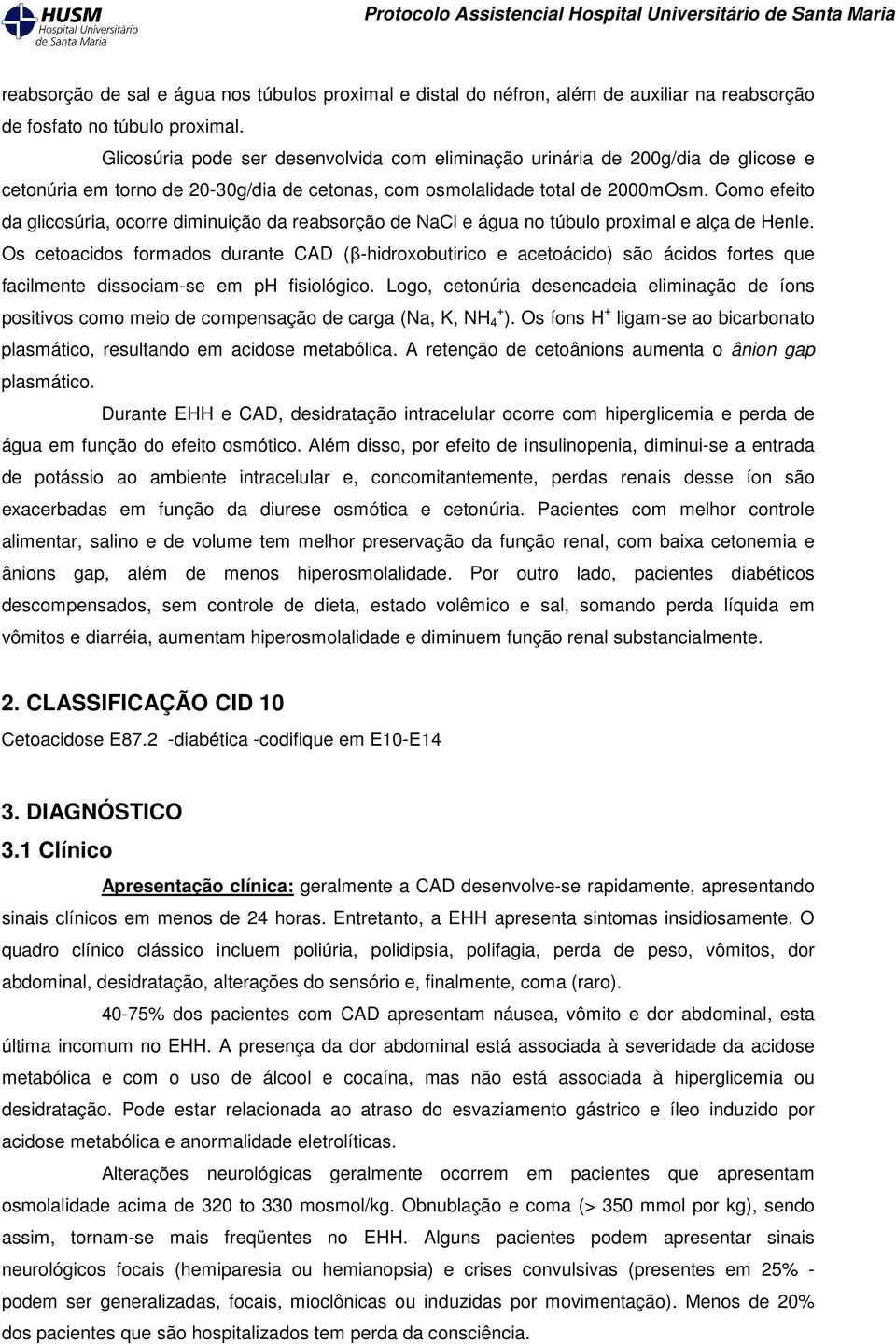 HUSM Hospital Universitário de Santa Maria

Protocolo Assistencial Hospital Universitário de Santa Maria

reabsorção de sal e água nos túbulos proximal e distal do néfron, além de auxiliar na reabsorção de fosfato no túbulo proximal.

Glicosúria pode ser desenvolvida com eliminação urinária de 200g/dia de glicose e cetonúria em torno de 20-30g/dia de cetonas, com osmolalidade total de 2000mOsm. Como efeito da glicosúria, ocorre diminuição da reabsorção de NaCl e água no túbulo proximal e alça de Henle. Os cetoacidos formados durante CAD (β-hidroxobutirico e acetoácido) são ácidos fortes que facilmente dissociam-se em ph fisiológico. Logo, cetonúria desencadeia eliminação de íons positivos como meio de compensação de carga (Na, K, $NH_4^+$). Os íons $H^+$ ligam-se ao bicarbonato plasmático, resultando em acidose metabólica. A retenção de cetoânions aumenta o ânion gap plasmático.

Durante EHH e CAD, desidratação intracelular ocorre com hiperglicemia e perda de água em função do efeito osmótico. Além disso, por efeito de insulinopenia, diminui-se a entrada de potássio ao ambiente intracelular e, concomitantemente, perdas renais desse íon são exacerbadas em função da diurese osmótica e cetonúria. Pacientes com melhor controle alimentar, salino e de volume tem melhor preservação da função renal, com baixa cetonemia e ânions gap, além de menos hiperosmolalidade. Por outro lado, pacientes diabéticos descompensados, sem controle de dieta, estado volêmico e sal, somando perda líquida em vômitos e diarréia, aumentam hiperosmolalidade e diminuem função renal substancialmente.

2. CLASSIFICAÇÃO CID 10

Cetoacidose E87.2 -diabética -codifique em E10-E14

3. DIAGNÓSTICO

3.1 Clínico

Apresentação clínica: geralmente a CAD desenvolve-se rapidamente, apresentando sinais clínicos em menos de 24 horas. Entretanto, a EHH apresenta sintomas insidiosamente. O quadro clínico clássico incluem poliúria, polidipsia, polifagia, perda de peso, vômitos, dor abdominal, desidratação, alterações do sensório e, finalmente, coma (raro).

40-75% dos pacientes com CAD apresentam náusea, vômito e dor abdominal, esta última incomum no EHH. A presença da dor abdominal está associada à severidade da acidose metabólica e com o uso de álcool e cocaína, mas não está associada à hiperglicemia ou desidratação. Pode estar relacionada ao atraso do esvaziamento gástrico e íleo induzido por acidose metabólica e anormalidade eletrolíticas.

Alterações neurológicas geralmente ocorrem em pacientes que apresentam osmolalidade acima de 320 to 330 mosmol/kg. Obnublação e coma (> 350 mmol por kg), sendo assim, tornam-se mais freqüentes no EHH. Alguns pacientes podem apresentar sinais neurológicos focais (hemiparesia ou hemianopsia) e crises convulsivas (presentes em 25% - podem ser generalizadas, focais, mioclônicas ou induzidas por movimentação). Menos de 20% dos pacientes que são hospitalizados tem perda da consciência.